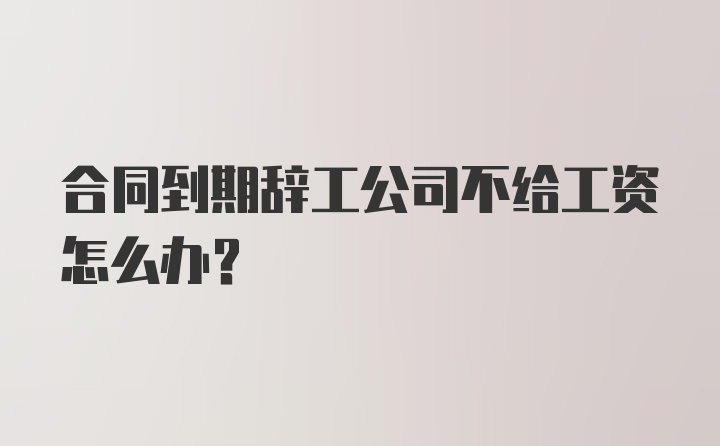 合同到期辞工公司不给工资怎么办？